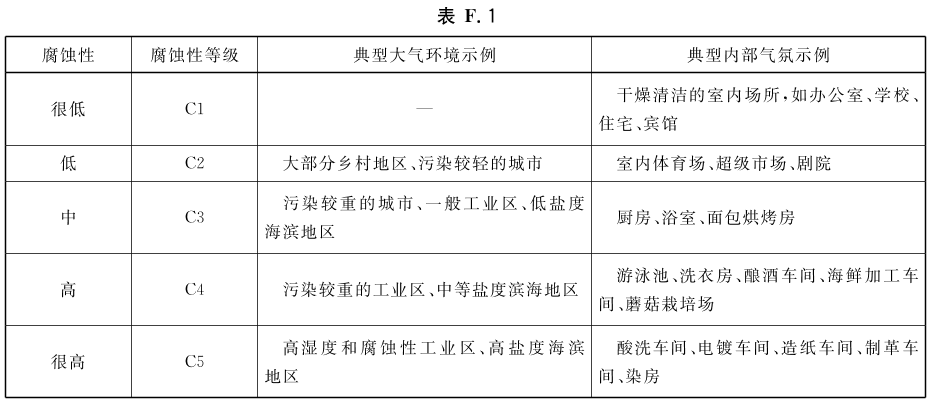 表 F.1

| 腐蚀性 | 腐蚀性等级 | 典型大气环境示例 | 典型内部气氛示例 |
|---|---|---|---|
| 很低 | C1 | — | 干燥清洁的室内场所，如办公室、学校、住宅、宾馆 |
| 低 | C2 | 大部分乡村地区、污染较轻的城市 | 室内体育场、超级市场、剧院 |
| 中 | C3 | 污染较重的城市、一般工业区、低盐度海滨地区 | 厨房、浴室、面包烘烤房 |
| 高 | C4 | 污染较重的工业区、中等盐度滨海地区 | 游泳池、洗衣房、酿酒车间、海鲜加工车间、蘑菇栽培场 |
| 很高 | C5 | 高湿度和腐蚀性工业区、高盐度海滨地区 | 酸洗车间、电镀车间、造纸车间、制革车间、染房 |